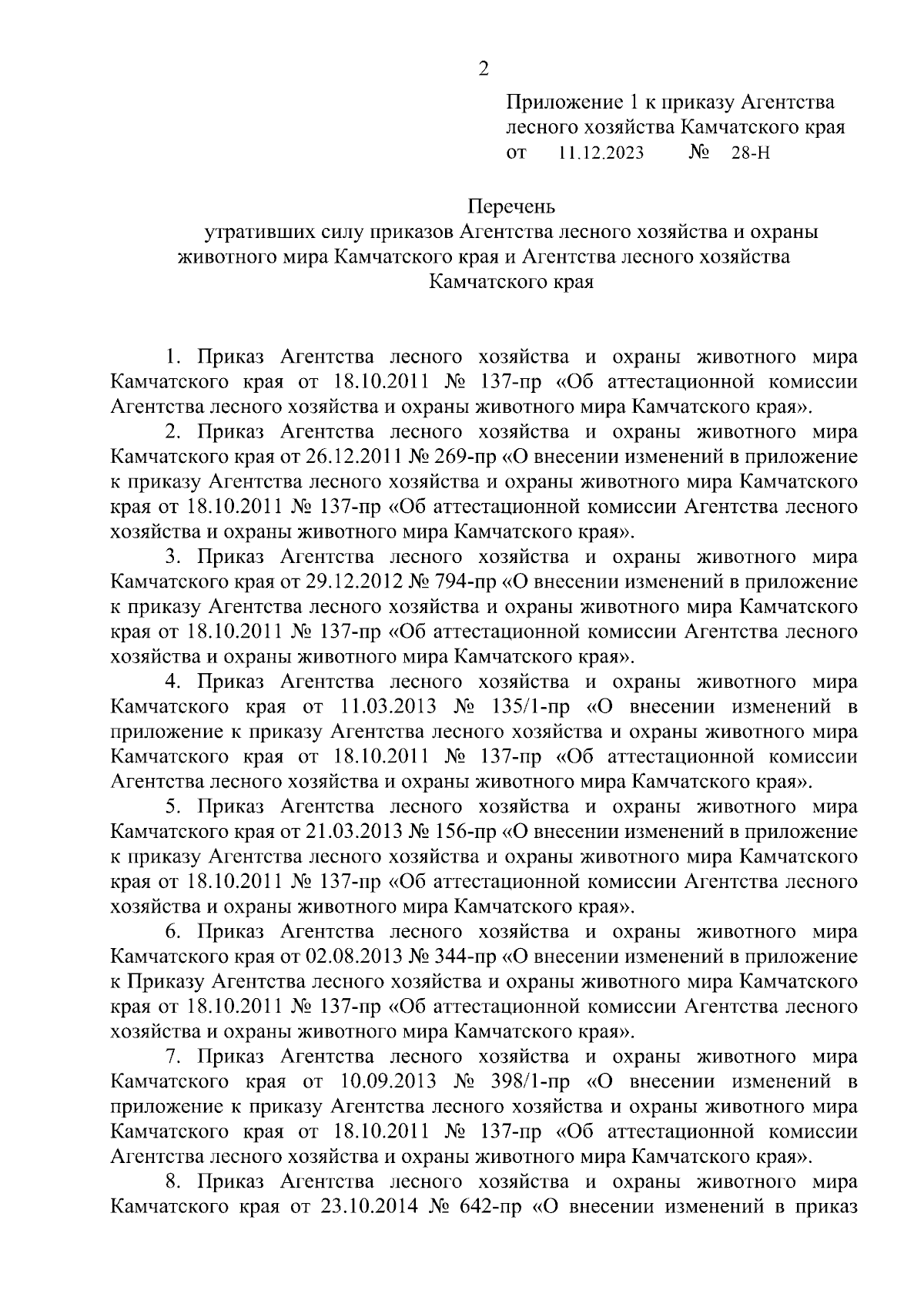 2

Приложение 1 к приказу Агентства лесного хозяйства Камчатского края
от 11.12.2023 № 28-Н

Перечень
утративших силу приказов Агентства лесного хозяйства и охраны животного мира Камчатского края и Агентства лесного хозяйства Камчатского края

1. Приказ Агентства лесного хозяйства и охраны животного мира Камчатского края от 18.10.2011 № 137-пр «Об аттестационной комиссии Агентства лесного хозяйства и охраны животного мира Камчатского края».

2. Приказ Агентства лесного хозяйства и охраны животного мира Камчатского края от 26.12.2011 № 269-пр «О внесении изменений в приложение к приказу Агентства лесного хозяйства и охраны животного мира Камчатского края от 18.10.2011 № 137-пр «Об аттестационной комиссии Агентства лесного хозяйства и охраны животного мира Камчатского края».

3. Приказ Агентства лесного хозяйства и охраны животного мира Камчатского края от 29.12.2012 № 794-пр «О внесении изменений в приложение к приказу Агентства лесного хозяйства и охраны животного мира Камчатского края от 18.10.2011 № 137-пр «Об аттестационной комиссии Агентства лесного хозяйства и охраны животного мира Камчатского края».

4. Приказ Агентства лесного хозяйства и охраны животного мира Камчатского края от 11.03.2013 № 135/1-пр «О внесении изменений в приложение к приказу Агентства лесного хозяйства и охраны животного мира Камчатского края от 18.10.2011 № 137-пр «Об аттестационной комиссии Агентства лесного хозяйства и охраны животного мира Камчатского края».

5. Приказ Агентства лесного хозяйства и охраны животного мира Камчатского края от 21.03.2013 № 156-пр «О внесении изменений в приложение к приказу Агентства лесного хозяйства и охраны животного мира Камчатского края от 18.10.2011 № 137-пр «Об аттестационной комиссии Агентства лесного хозяйства и охраны животного мира Камчатского края».

6. Приказ Агентства лесного хозяйства и охраны животного мира Камчатского края от 02.08.2013 № 344-пр «О внесении изменений в приложение к Приказу Агентства лесного хозяйства и охраны животного мира Камчатского края от 18.10.2011 № 137-пр «Об аттестационной комиссии Агентства лесного хозяйства и охраны животного мира Камчатского края».

7. Приказ Агентства лесного хозяйства и охраны животного мира Камчатского края от 10.09.2013 № 398/1-пр «О внесении изменений в приложение к приказу Агентства лесного хозяйства и охраны животного мира Камчатского края от 18.10.2011 № 137-пр «Об аттестационной комиссии Агентства лесного хозяйства и охраны животного мира Камчатского края».

8. Приказ Агентства лесного хозяйства и охраны животного мира Камчатского края от 23.10.2014 № 642-пр «О внесении изменений в приказ